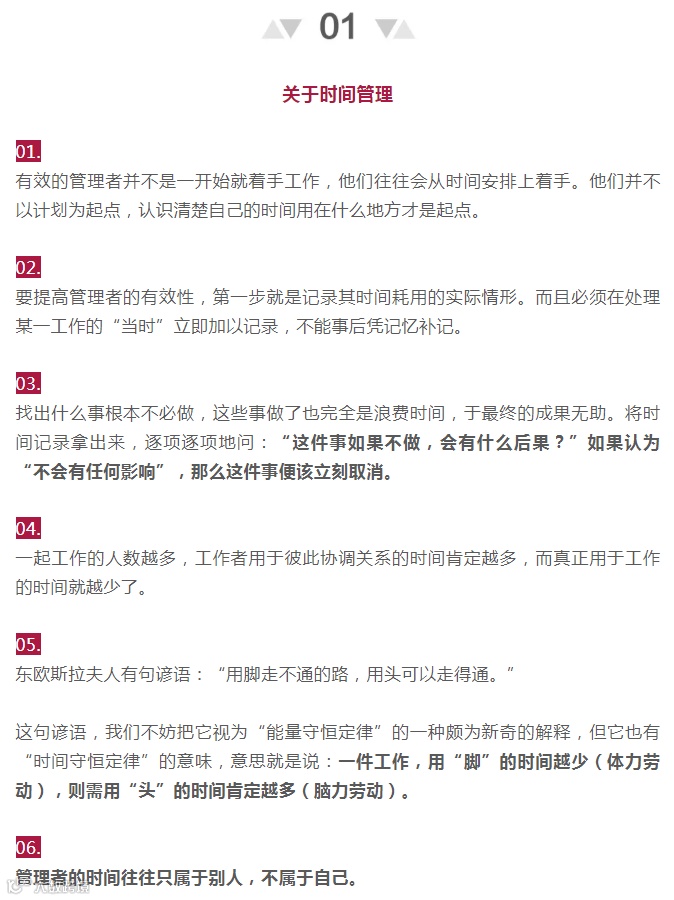 01

关于时间管理

01.

有效的管理者并不是一开始就着手工作，他们往往会从时间安排上着手。他们并不以计划为起点，认识清楚自己的时间用在什么地方才是起点。

02.

要提高管理者的有效性，第一步就是记录其时间耗用的实际情形。而且必须在处理某一工作的“当时”立即加以记录，不能事后凭记忆补记。

03.

找出什么事根本不必做，这些事做了也完全是浪费时间，于最终的成果无助。将时间记录拿出来，逐项逐项地问：“这件事如果不做，会有什么后果？”如果认为“不会有任何影响”，那么这件事便该立刻取消。

04.

一起工作的人数越多，工作者用于彼此协调关系的时间肯定越多，而真正用于工作的时间就越少了。

05.

东欧斯拉夫人有句谚语：“用脚走不通的路，用头可以走得通。”

这句谚语，我们不妨把它视为“能量守恒定律”的一种颇为新奇的解释，但它也有“时间守恒定律”的意味，意思就是说：一件工作，用“脚”的时间越少（体力劳动），则需用“头”的时间肯定越多（脑力劳动）。

06.

管理者的时间往往只属于别人，不属于自己。